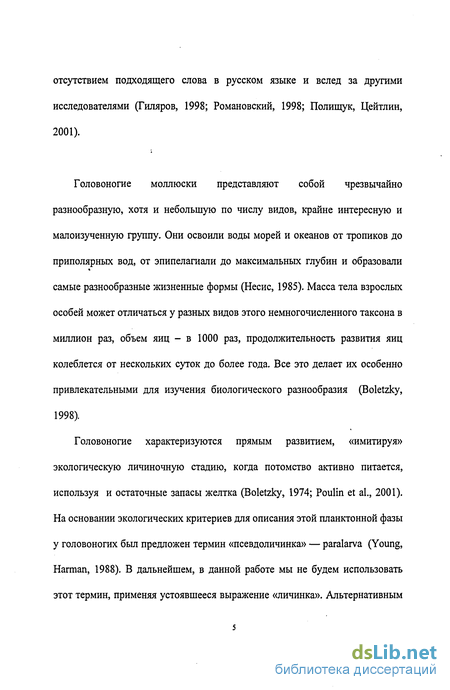 отсутствием подходящего слова в русском языке и вслед за другими исследователями (Гиляров, 1998; Романовский, 1998; Полищук, Цейтлин, 2001).

Головоногие моллюски представляют собой чрезвычайно разнообразную, хотя и небольшую по числу видов, крайне интересную и малоизученную группу. Они освоили воды морей и океанов от тропиков до приполярных вод, от эпипелагиали до максимальных глубин и образовали самые разнообразные жизненные формы (Несис, 1985). Масса тела взрослых особей может отличаться у разных видов этого немногочисленного таксона в миллион раз, объем яиц – в 1000 раз, продолжительность развития яиц колеблется от нескольких суток до более года. Все это делает их особенно привлекательными для изучения биологического разнообразия (Boletzky, 1998).

Головоногие характеризуются прямым развитием, «имитируя» экологическую личиночную стадию, когда потомство активно питается, используя и остаточные запасы желтка (Boletzky, 1974; Poulin et al., 2001). На основании экологических критериев для описания этой планктонной фазы у головоногих был предложен термин «псевдоличинка» — paralarva (Young, Harman, 1988). В дальнейшем, в данной работе мы не будем использовать этот термин, применяя устоявшееся выражение «личинка». Альтернативным

5

dsLib.net
библиотека диссертаций